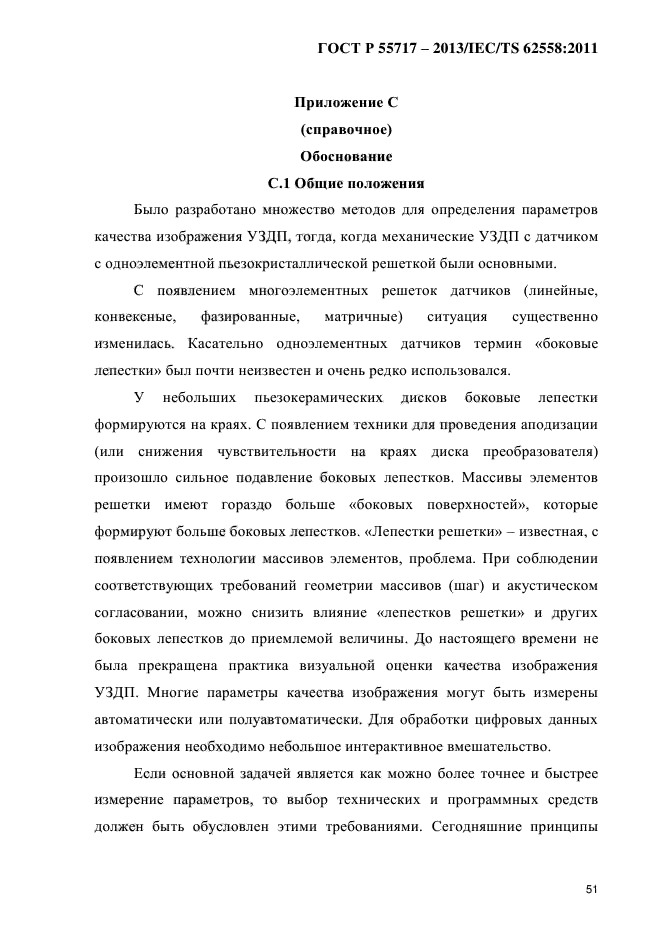 ГОСТ Р 55717 – 2013/IEC/TS 62558:2011

Приложение С
(справочное)
Обоснование
С.1 Общие положения

Было разработано множество методов для определения параметров качества изображения УЗДП, тогда, когда механические УЗДП с датчиком с одноэлементной пьезокристаллической решеткой были основными.

С появлением многоэлементных решеток датчиков (линейные, конвексные, фазированные, матричные) ситуация существенно изменилась. Касательно одноэлементных датчиков термин «боковые лепестки» был почти неизвестен и очень редко использовался.

У небольших пьезокерамических дисков боковые лепестки формируются на краях. С появлением техники для проведения аподизации (или снижения чувствительности на краях диска преобразователя) произошло сильное подавление боковых лепестков. Массивы элементов решетки имеют гораздо больше «боковых поверхностей», которые формируют больше боковых лепестков. «Лепестки решетки» – известная, с появлением технологии массивов элементов, проблема. При соблюдении соответствующих требований геометрии массивов (шаг) и акустическом согласовании, можно снизить влияние «лепестков решетки» и других боковых лепестков до приемлемой величины. До настоящего времени не была прекращена практика визуальной оценки качества изображения УЗДП. Многие параметры качества изображения могут быть измерены автоматически или полуавтоматически. Для обработки цифровых данных изображения необходимо небольшое интерактивное вмешательство.

Если основной задачей является как можно более точнее и быстрее измерение параметров, то выбор технических и программных средств должен быть обусловлен этими требованиями. Сегодняшние принципы

51